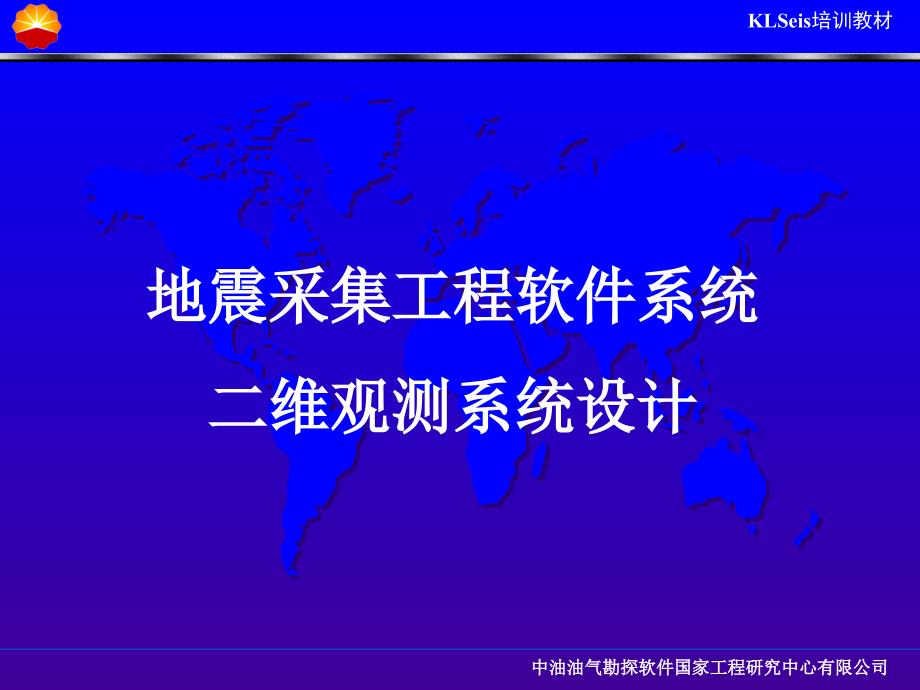 KLSeis培训教材

地震采集工程软件系统

二维观测系统设计

中油油气勘探软件国家工程研究中心有限公司